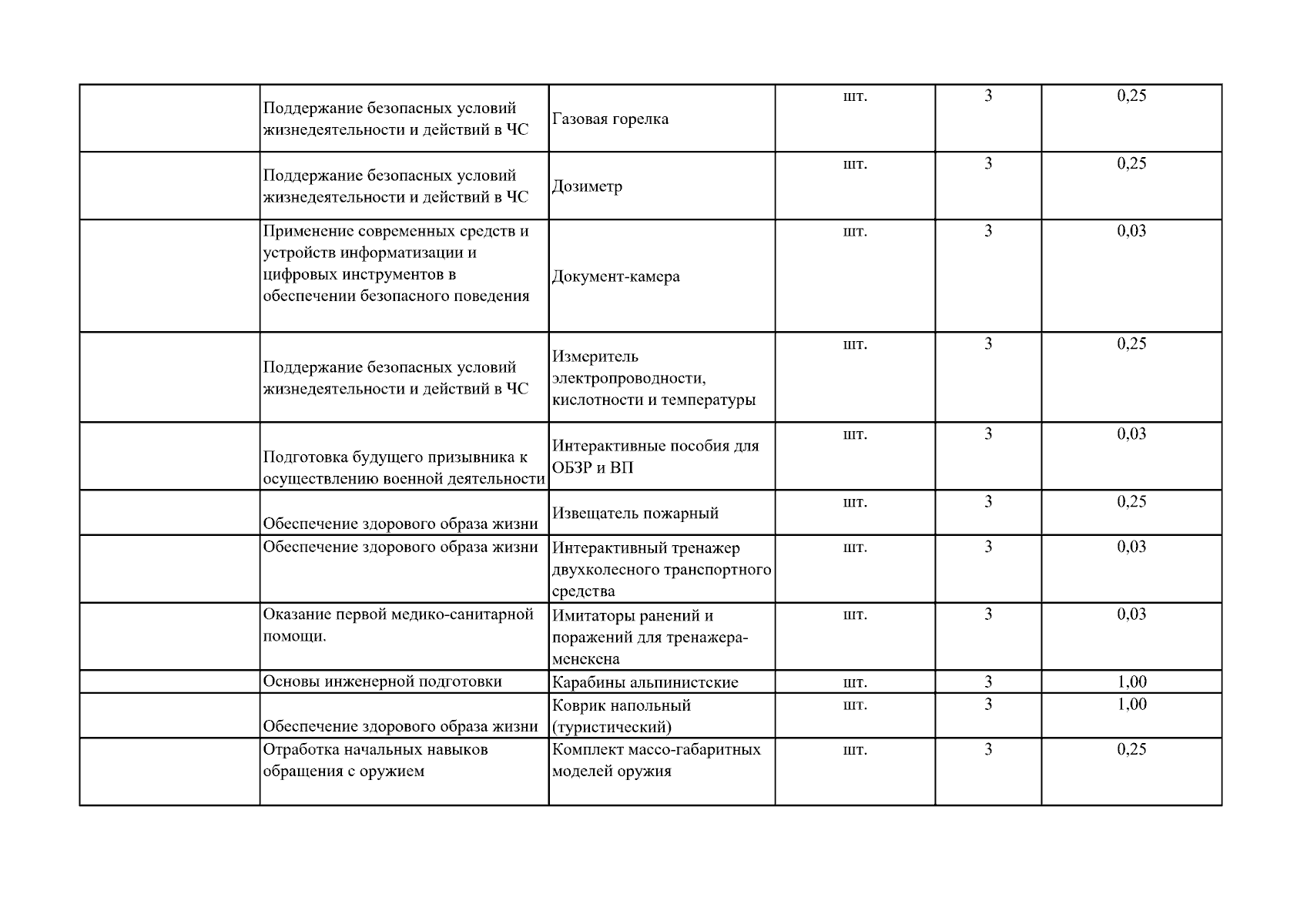 |  |  |  |  |  |  |
|---|---|---|---|---|---|
|  | Поддержание безопасных условий жизнедеятельности и действий в ЧС | Газовая горелка | шт. | 3 | 0,25 |
|  | Поддержание безопасных условий жизнедеятельности и действий в ЧС | Дозиметр | шт. | 3 | 0,25 |
|  | Применение современных средств и устройств информатизации и цифровых инструментов в обеспечении безопасного поведения | Документ-камера | шт. | 3 | 0,03 |
|  | Поддержание безопасных условий жизнедеятельности и действий в ЧС | Измеритель электропроводности, кислотности и температуры | шт. | 3 | 0,25 |
|  | Подготовка будущего призывника к осуществлению военной деятельности | Интерактивные пособия для ОБЗР и ВП | шт. | 3 | 0,03 |
|  | Обеспечение здорового образа жизни | Извещатель пожарный | шт. | 3 | 0,25 |
|  | Обеспечение здорового образа жизни | Интерактивный тренажер двухколесного транспортного средства | шт. | 3 | 0,03 |
|  | Оказание первой медико-санитарной помощи. | Имитаторы ранений и поражений для тренажера-менекена | шт. | 3 | 0,03 |
|  | Основы инженерной подготовки | Карабины альпинистские | шт. | 3 | 1,00 |
|  | Обеспечение здорового образа жизни | Коврик напольный (туристический) | шт. | 3 | 1,00 |
|  | Отработка начальных навыков обращения с оружием | Комплект массо-габаритных моделей оружия | шт. | 3 | 0,25 |